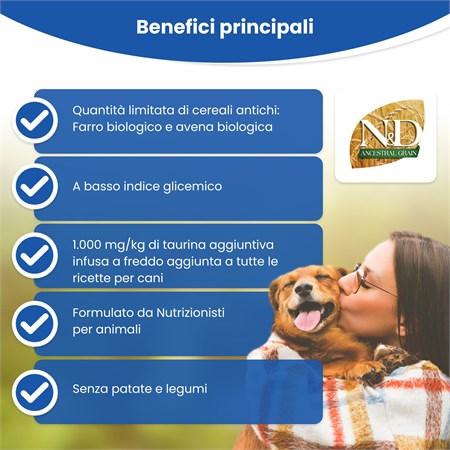 Benefici principali

Quantità limitata di cereali antichi: Farro biologico e avena biologica

N&D
ANCESTRAL GRAIN

A basso indice glicemico

1.000 mg/kg di taurina aggiuntiva infusa a freddo aggiunta a tutte le ricette per cani

Formulato da Nutrizionisti per animali

Senza patate e legumi